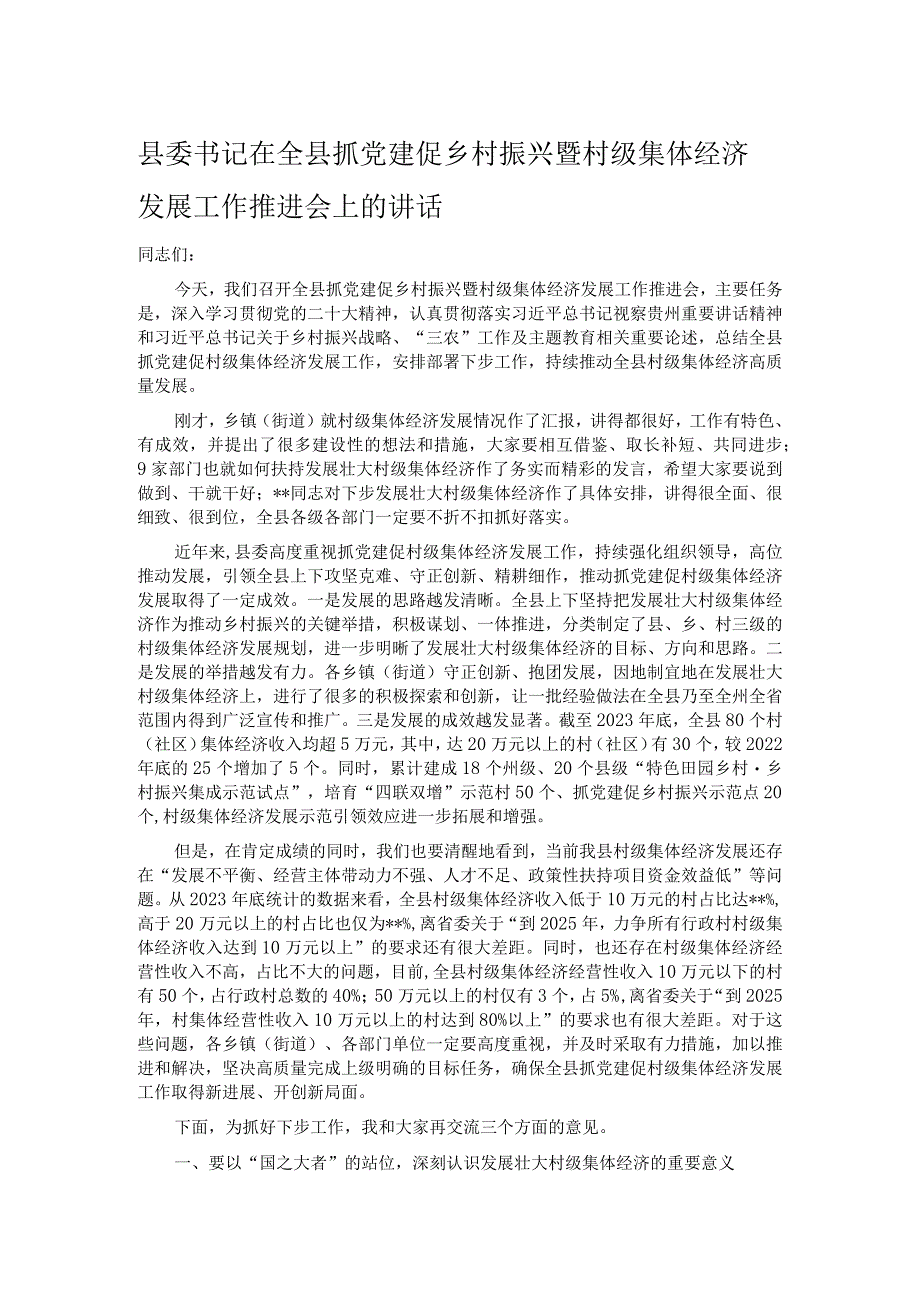 县委书记在全县抓党建促乡村振兴暨村级集体经济发展工作推进会上的讲话

同志们：

今天，我们召开全县抓党建促乡村振兴暨村级集体经济发展工作推进会，主要任务是，深入学习贯彻党的二十大精神，认真贯彻落实习近平总书记视察贵州重要讲话精神和习近平总书记关于乡村振兴战略、“三农”工作及主题教育相关重要论述，总结全县抓党建促村级集体经济发展工作，安排部署下步工作，持续推动全县村级集体经济高质量发展。

刚才，乡镇（街道）就村级集体经济发展情况作了汇报，讲得都很好，工作有特色、有成效，并提出了很多建设性的想法和措施，大家要相互借鉴、取长补短、共同进步；9家部门也就如何扶持发展壮大村级集体经济作了务实而精彩的发言，希望大家要说到做到、干就干好；**同志对下步发展壮大村级集体经济作了具体安排，讲得很全面、很细致、很到位，全县各级各部门一定要不折不扣抓好落实。

近年来，县委高度重视抓党建促村级集体经济发展工作，持续强化组织领导，高位推动发展，引领全县上下攻坚克难、守正创新、精耕细作，推动抓党建促村级集体经济发展取得了一定成效。一是发展的思路越发清晰。全县上下坚持把发展壮大村级集体经济作为推动乡村振兴的关键举措，积极谋划、一体推进，分类制定了县、乡、村三级的村级集体经济发展规划，进一步明晰了发展壮大村级集体经济的目标、方向和思路。二是发展的举措越发有力。各乡镇（街道）守正创新、抱团发展，因地制宜地在发展壮大村级集体经济上，进行了很多的积极探索和创新，让一批经验做法在全县乃至全州全省范围内得到广泛宣传和推广。三是发展的成效越发显著。截至2023年底，全县80个村（社区）集体经济收入均超5万元，其中，达20万元以上的村（社区）有30个，较2022年底的25个增加了5个。同时，累计建成18个州级、20个县级“特色田园乡村·乡村振兴集成示范试点”，培育“四联双增”示范村50个、抓党建促乡村振兴示范点20个，村级集体经济发展示范引领效应进一步拓展和增强。

但是，在肯定成绩的同时，我们也要清醒地看到，当前我县村级集体经济发展还存在“发展不平衡、经营主体带动力不强、人才不足、政策性扶持项目资金效益低”等问题。从2023年底统计的数据来看，全县村级集体经济收入低于10万元的村占比达**%，高于20万元以上的村占比也仅为**%，离省委关于“到2025年，力争所有行政村村级集体经济收入达到10万元以上”的要求还有很大差距。同时，也还存在村级集体经济经营性收入不高，占比不大的问题，目前，全县村级集体经济经营性收入10万元以下的村有50个，占行政村总数的40%；50万元以上的村仅有3个，占5%，离省委关于“到2025年，村集体经营性收入10万元以上的村达到80%以上”的要求也有很大差距。对于这些问题，各乡镇（街道）、各部门单位一定要高度重视，并及时采取有力措施，加以推进和解决，坚决高质量完成上级明确的目标任务，确保全县抓党建促村级集体经济发展工作取得新进展、开创新局面。

下面，为抓好下步工作，我和大家再交流三个方面的意见。

一、要以“国之大者”的站位，深刻认识发展壮大村级集体经济的重要意义